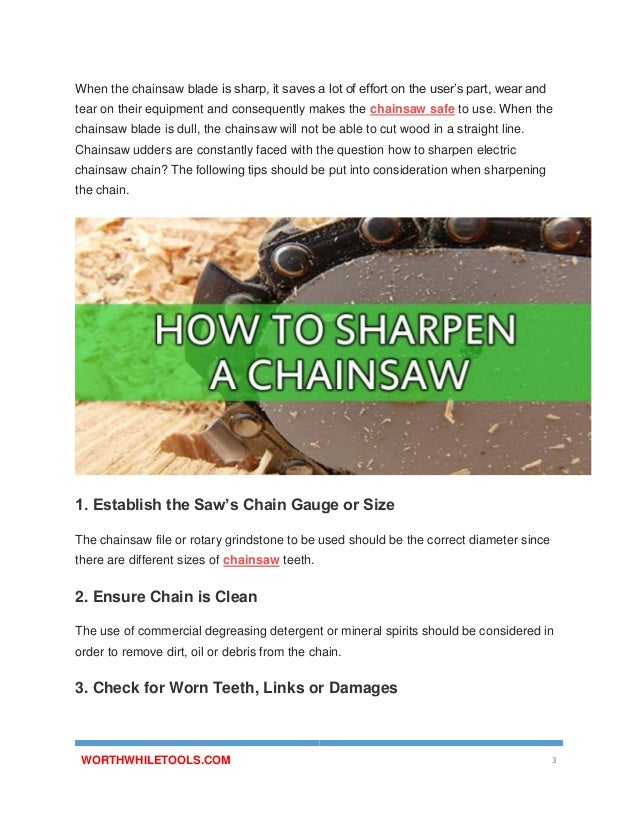 When the chainsaw blade is sharp, it saves a lot of effort on the user's part, wear and tear on their equipment and consequently makes the chainsaw safe to use. When the chainsaw blade is dull, the chainsaw will not be able to cut wood in a straight line. Chainsaw udders are constantly faced with the question how to sharpen electric chainsaw chain? The following tips should be put into consideration when sharpening the chain.

HOW TO SHARPEN A CHAINSAW

1. Establish the Saw's Chain Gauge or Size

The chainsaw file or rotary grindstone to be used should be the correct diameter since there are different sizes of chainsaw teeth.

2. Ensure Chain is Clean

The use of commercial degreasing detergent or mineral spirits should be considered in order to remove dirt, oil or debris from the chain.

3. Check for Worn Teeth, Links or Damages

WORTHWHILETOOLS.COM

3